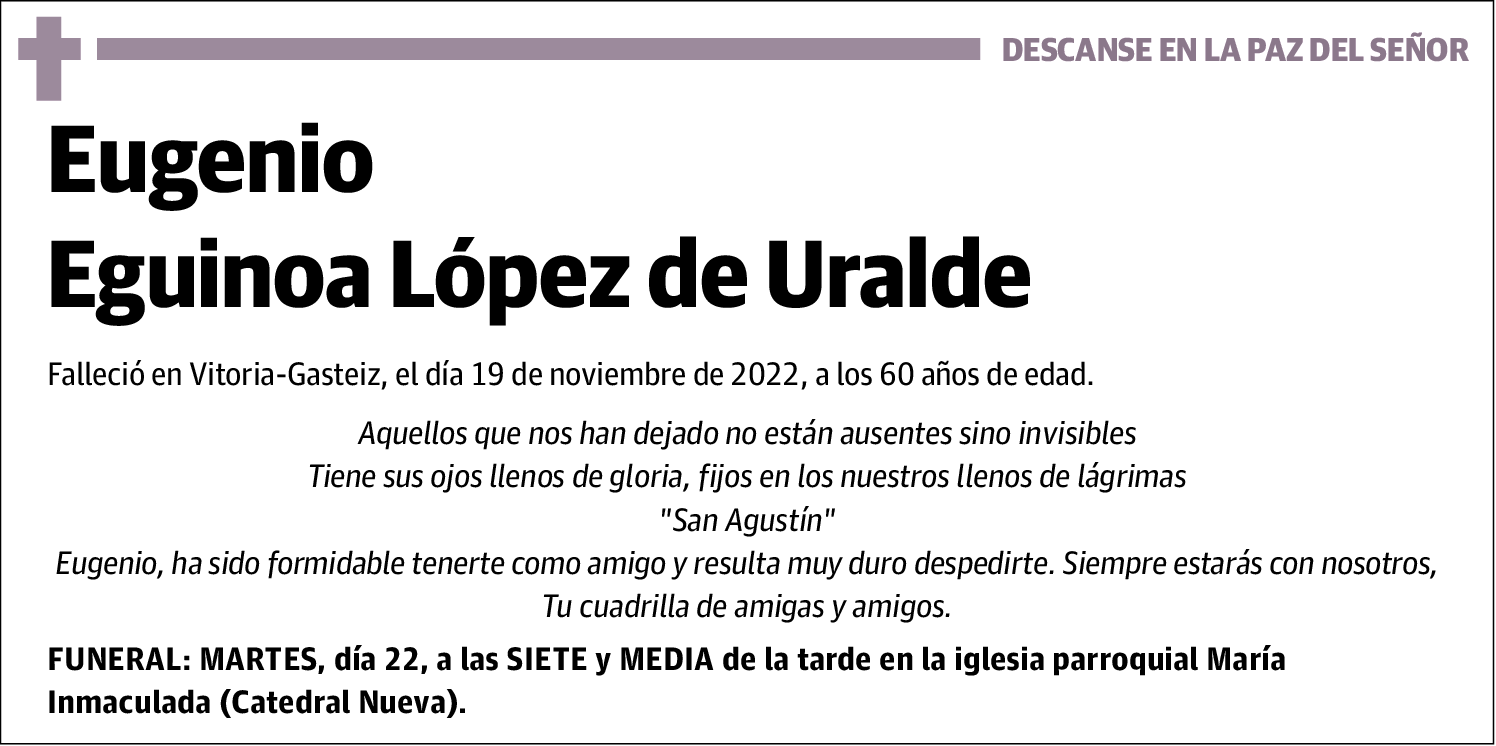 DESCANSE EN LA PAZ DEL SEÑOR

Eugenio
Eguinoa López de Uralde

Falleció en Vitoria-Gasteiz, el día 19 de noviembre de 2022, a los 60 años de edad.

Aquellos que nos han dejado no están ausentes sino invisibles
Tiene sus ojos llenos de gloria, fijos en los nuestros llenos de lágrimas
"San Agustín"
Eugenio, ha sido formidable tenerte como amigo y resulta muy duro despedirte. Siempre estarás con nosotros,
Tu cuadrilla de amigas y amigos.

FUNERAL: MARTES, día 22, a las SIETE y MEDIA de la tarde en la iglesia parroquial María Inmaculada (Catedral Nueva).